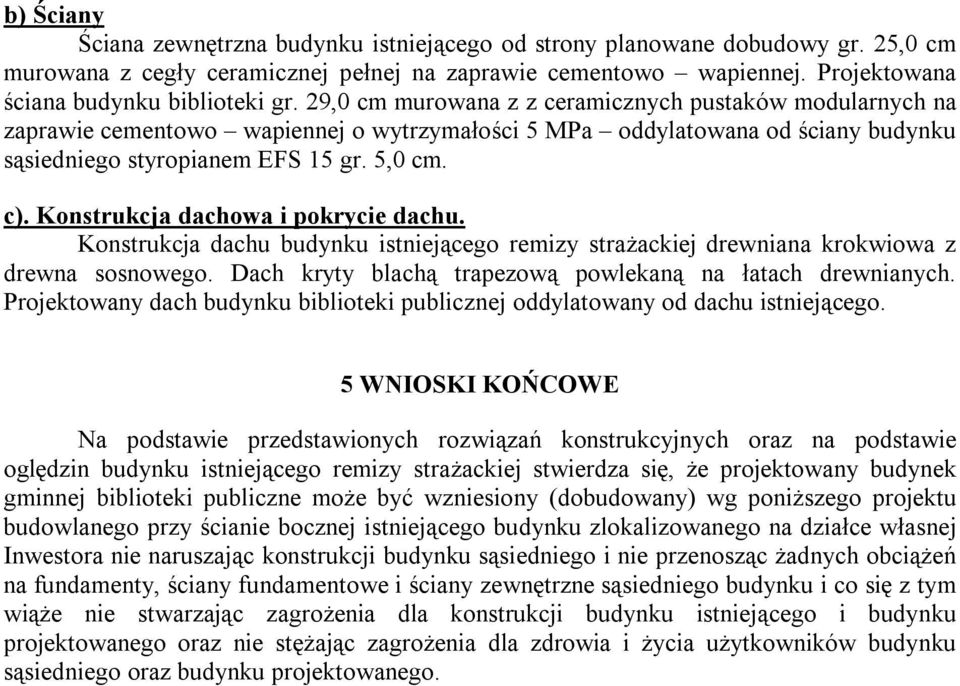 b) Ściany

Ściana zewnętrzna budynku istniejącego od strony planowane dobudowy gr. 25,0 cm murowana z cegły ceramicznej pełnej na zaprawie cementowo – wapiennej. Projektowana ściana budynku biblioteki gr. 29,0 cm murowana z z ceramicznych pustaków modularnych na zaprawie cementowo – wapiennej o wytrzymałości 5 MPa – oddylatowana od ściany budynku sąsiedniego styropianem EFS 15 gr. 5,0 cm.

c). Konstrukcja dachowa i pokrycie dachu.

Konstrukcja dachu budynku istniejącego remizy strażackiej drewniana krokwiowa z drewna sosnowego. Dach kryty blachą trapezową powlekaną na łatach drewnianych. Projektowany dach budynku biblioteki publicznej oddylatowany od dachu istniejącego.

5 WNIOSKI KOŃCOWE

Na podstawie przedstawionych rozwiązań konstrukcyjnych oraz na podstawie oględzin budynku istniejącego remizy strażackiej stwierdza się, że projektowany budynek gminnej biblioteki publiczne może być wzniesiony (dobudowany) wg poniższego projektu budowlanego przy ścianie bocznej istniejącego budynku zlokalizowanego na działce własnej Inwestora nie naruszając konstrukcji budynku sąsiedniego i nie przenosząc żadnych obciążeń na fundamenty, ściany fundamentowe i ściany zewnętrzne sąsiedniego budynku i co się z tym wiąże nie stwarzając zagrożenia dla konstrukcji budynku istniejącego i budynku projektowanego oraz nie stężając zagrożenia dla zdrowia i życia użytkowników budynku sąsiedniego oraz budynku projektowanego.